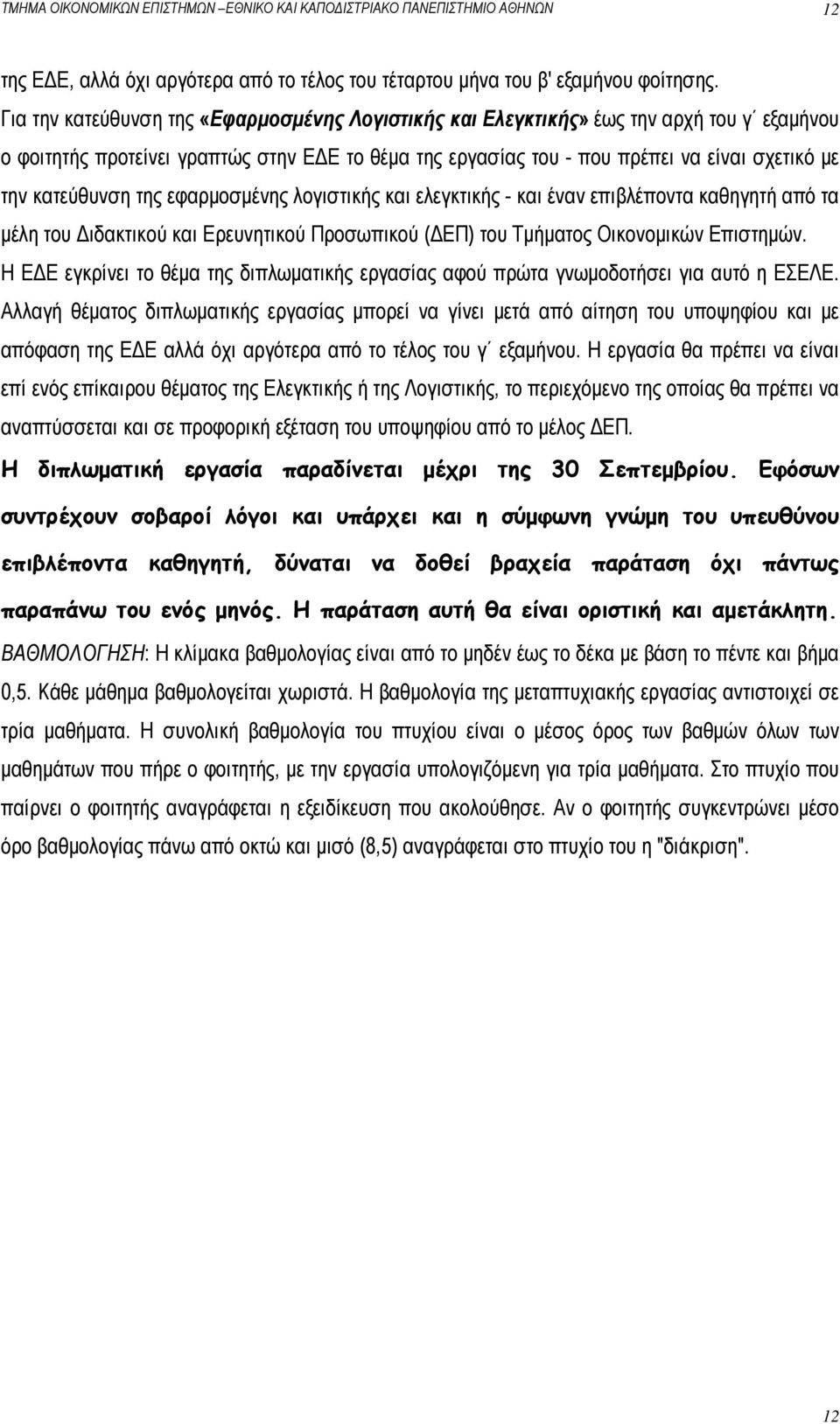 ΤΜΗΜΑ ΟΙΚΟΝΟΜΙΚΩΝ ΕΠΙΣΤΗΜΩΝ –ΕΘΝΙΚΟ ΚΑΙ ΚΑΠΟΔΙΣΤΡΙΑΚΟ ΠΑΝΕΠΙΣΤΗΜΙΟ ΑΘΗΝΩΝ 12

της ΕΔΕ, αλλά όχι αργότερα από το τέλος του τέταρτου μήνα του β' εξαμήνου φοίτησης.
Για την κατεύθυνση της «Εφαρμοσμένης Λογιστικής και Ελεγκτικής» έως την αρχή του γ΄ εξαμήνου ο φοιτητής προτείνει γραπτώς στην ΕΔΕ το θέμα της εργασίας του - που πρέπει να είναι σχετικό με την κατεύθυνση της εφαρμοσμένης λογιστικής και ελεγκτικής - και έναν επιβλέποντα καθηγητή από τα μέλη του Διδακτικού και Ερευνητικού Προσωπικού (ΔΕΠ) του Τμήματος Οικονομικών Επιστημών.
Η ΕΔΕ εγκρίνει το θέμα της διπλωματικής εργασίας αφού πρώτα γνωμοδοτήσει για αυτό η ΕΣΕΛΕ.
Αλλαγή θέματος διπλωματικής εργασίας μπορεί να γίνει μετά από αίτηση του υποψηφίου και με απόφαση της ΕΔΕ αλλά όχι αργότερα από το τέλος του γ΄ εξαμήνου. Η εργασία θα πρέπει να είναι επί ενός επίκαιρου θέματος της Ελεγκτικής ή της Λογιστικής, το περιεχόμενο της οποίας θα πρέπει να αναπτύσσεται και σε προφορική εξέταση του υποψηφίου από το μέλος ΔΕΠ.
Η διπλωματική εργασία παραδίνεται μέχρι της 30 Σεπτεμβρίου. Εφόσων συντρέχουν σοβαροί λόγοι και υπάρχει και η σύμφωνη γνώμη του υπευθύνου επιβλέποντα καθηγητή, δύναται να δοθεί βραχεία παράταση όχι πάντως παραπάνω του ενός μηνός. Η παράταση αυτή θα είναι οριστική και αμετάκλητη.
ΒΑΘΜΟΛΟΓΗΣΗ: Η κλίμακα βαθμολογίας είναι από το μηδέν έως το δέκα με βάση το πέντε και βήμα 0,5. Κάθε μάθημα βαθμολογείται χωριστά. Η βαθμολογία της μεταπτυχιακής εργασίας αντιστοιχεί σε τρία μαθήματα. Η συνολική βαθμολογία του πτυχίου είναι ο μέσος όρος των βαθμών όλων των μαθημάτων που πήρε ο φοιτητής, με την εργασία υπολογιζόμενη για τρία μαθήματα. Στο πτυχίο που παίρνει ο φοιτητής αναγράφεται η εξειδίκευση που ακολούθησε. Αν ο φοιτητής συγκεντρώνει μέσο όρο βαθμολογίας πάνω από οκτώ και μισό (8,5) αναγράφεται στο πτυχίο του η "διάκριση".

12